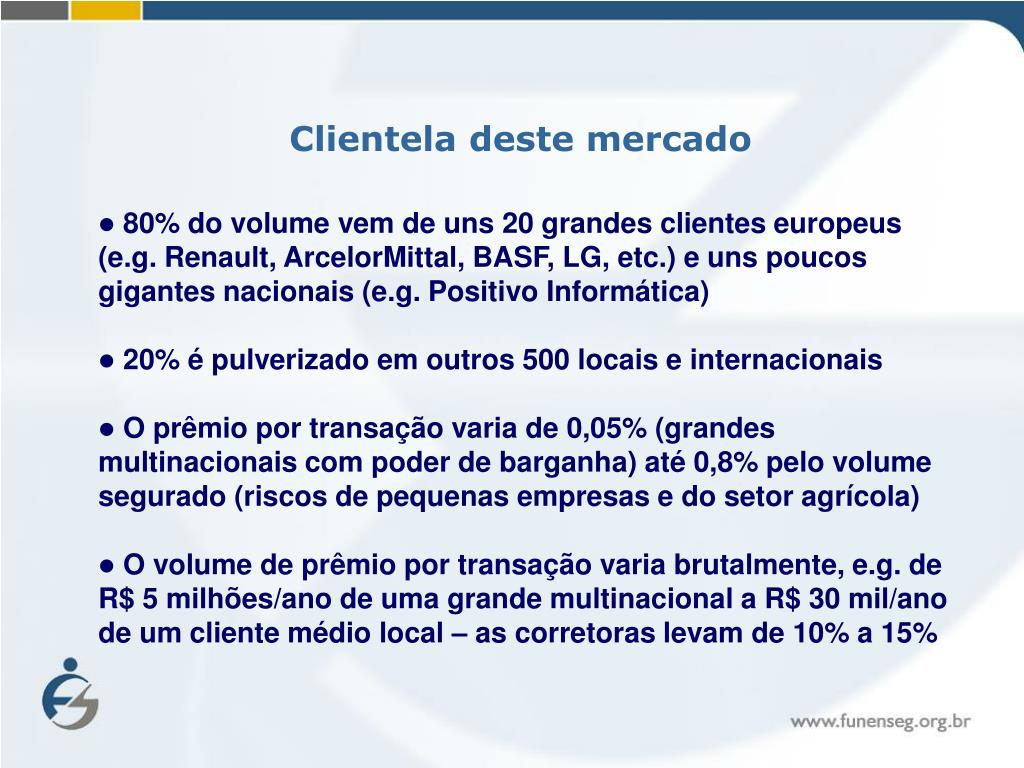 Clientela deste mercado

● 80% do volume vem de uns 20 grandes clientes europeus (e.g. Renault, ArcelorMittal, BASF, LG, etc.) e uns poucos gigantes nacionais (e.g. Positivo Informática)

● 20% é pulverizado em outros 500 locais e internacionais

● O prêmio por transação varia de 0,05% (grandes multinacionais com poder de barganha) até 0,8% pelo volume segurado (riscos de pequenas empresas e do setor agrícola)

● O volume de prêmio por transação varia brutalmente, e.g. de R$ 5 milhões/ano de uma grande multinacional a R$ 30 mil/ano de um cliente médio local – as corretoras levam de 10% a 15%

www.funenseg.org.br